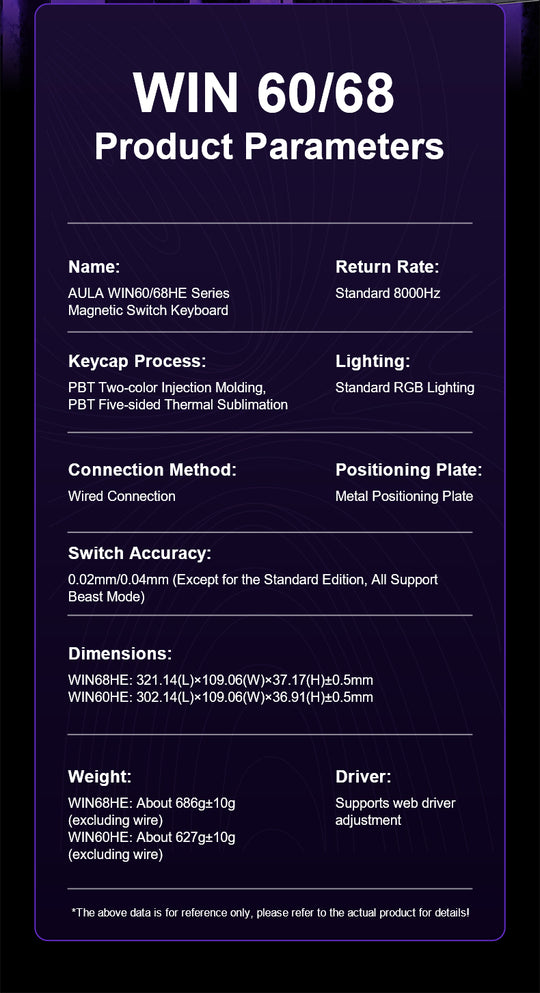 WIN 60/68
Product Parameters

Name:
AULA WIN60/68HE Series Magnetic Switch Keyboard

Return Rate:
Standard 8000Hz

Keycap Process:
PBT Two-color Injection Molding, PBT Five-sided Thermal Sublimation

Lighting:
Standard RGB Lighting

Connection Method:
Wired Connection

Positioning Plate:
Metal Positioning Plate

Switch Accuracy:
0.02mm/0.04mm (Except for the Standard Edition, All Support Beast Mode)

Dimensions:
WIN68HE: 321.14(L)×109.06(W)×37.17(H)±0.5mm
WIN60HE: 302.14(L)×109.06(W)×36.91(H)±0.5mm

Weight:
WIN68HE: About 686g±10g (excluding wire)
WIN60HE: About 627g±10g (excluding wire)

Driver:
Supports web driver adjustment

*The above data is for reference only, please refer to the actual product for details!